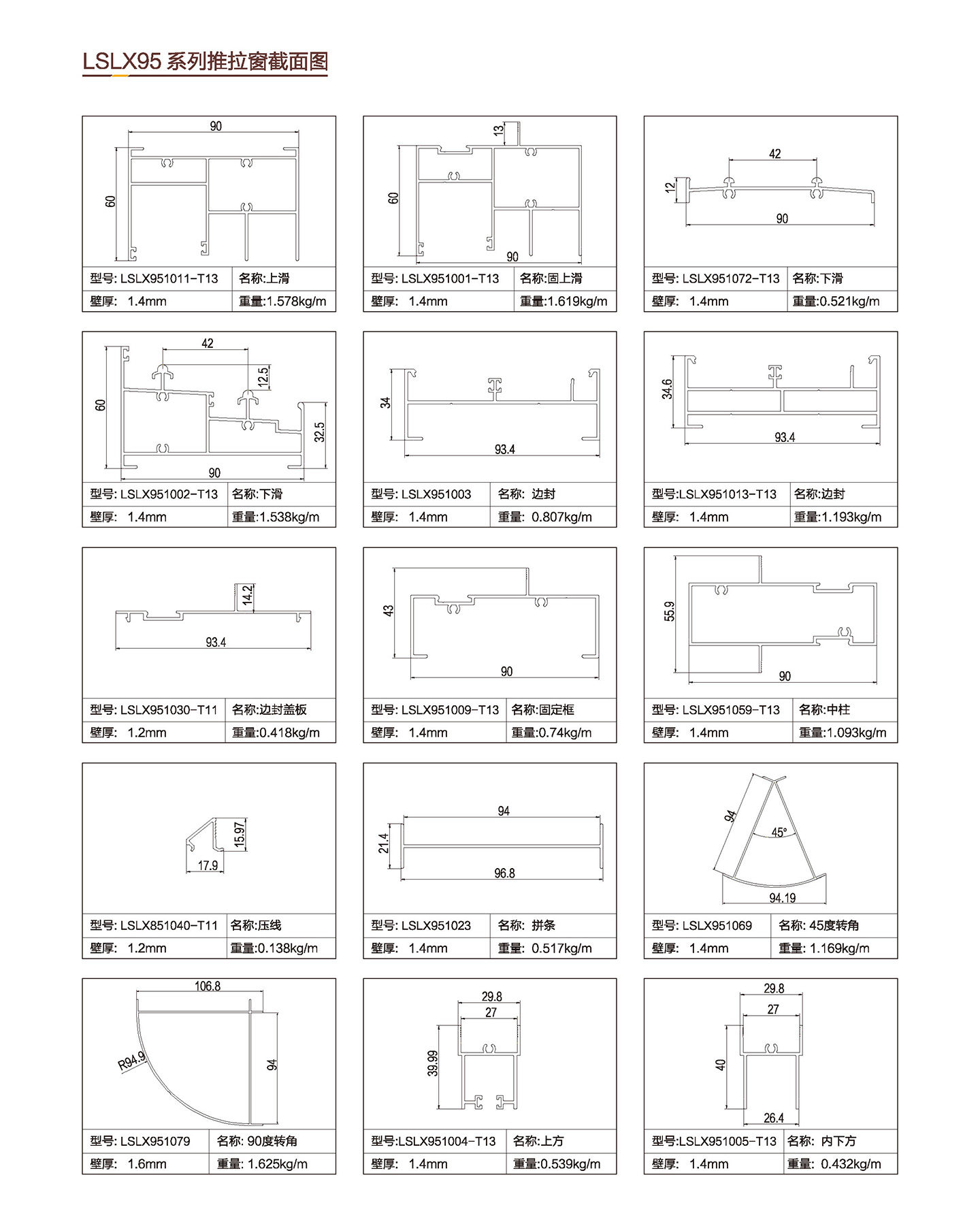 LSLX95 系列推拉窗截面图

90
60

| 型号: LSLX951011-T13 | 名称:上滑 |
|---|---|
| 壁厚: 1.4mm | 重量:1.578kg/m |

13
60
90

| 型号: LSLX951001-T13 | 名称:固上滑 |
|---|---|
| 壁厚: 1.4mm | 重量:1.619kg/m |

42
12
90

| 型号: LSLX951072-T13 | 名称:下滑 |
|---|---|
| 壁厚: 1.4mm | 重量:0.521kg/m |

42
12.5
60
32.5
90

| 型号: LSLX951002-T13 | 名称:下滑 |
|---|---|
| 壁厚: 1.4mm | 重量:1.538kg/m |

34
93.4

| 型号: LSLX951003 | 名称: 边封 |
|---|---|
| 壁厚: 1.4mm | 重量: 0.807kg/m |

34.6
93.4

| 型号:LSLX951013-T13 | 名称:边封 |
|---|---|
| 壁厚: 1.4mm | 重量:1.193kg/m |

14.2
93.4

| 型号: LSLX951030-T11 | 名称:边封盖板 |
|---|---|
| 壁厚: 1.2mm | 重量:0.418kg/m |

43
90

| 型号: LSLX951009-T13 | 名称:固定框 |
|---|---|
| 壁厚: 1.4mm | 重量:0.74kg/m |

55.9
90

| 型号: LSLX951059-T13 | 名称:中柱 |
|---|---|
| 壁厚: 1.4mm | 重量:1.093kg/m |

15.97
17.9

| 型号: LSLX851040-T11 | 名称:压线 |
|---|---|
| 壁厚: 1.2mm | 重量:0.138kg/m |

94
21.4
96.8

| 型号: LSLX951023 | 名称: 拼条 |
|---|---|
| 壁厚: 1.4mm | 重量: 0.517kg/m |

94
45°
94.19

| 型号: LSLX951069 | 名称: 45度转角 |
|---|---|
| 壁厚: 1.4mm | 重量: 1.169kg/m |

106.8
R94.9
94

| 型号: LSLX951079 | 名称: 90度转角 |
|---|---|
| 壁厚: 1.6mm | 重量: 1.625kg/m |

29.8
27
39.99

| 型号:LSLX951004-T13 | 名称:上方 |
|---|---|
| 壁厚: 1.4mm | 重量:0.539kg/m |

29.8
27
40
26.4

| 型号:LSLX951005-T13 | 名称: 内下方 |
|---|---|
| 壁厚: 1.4mm | 重量: 0.432kg/m |